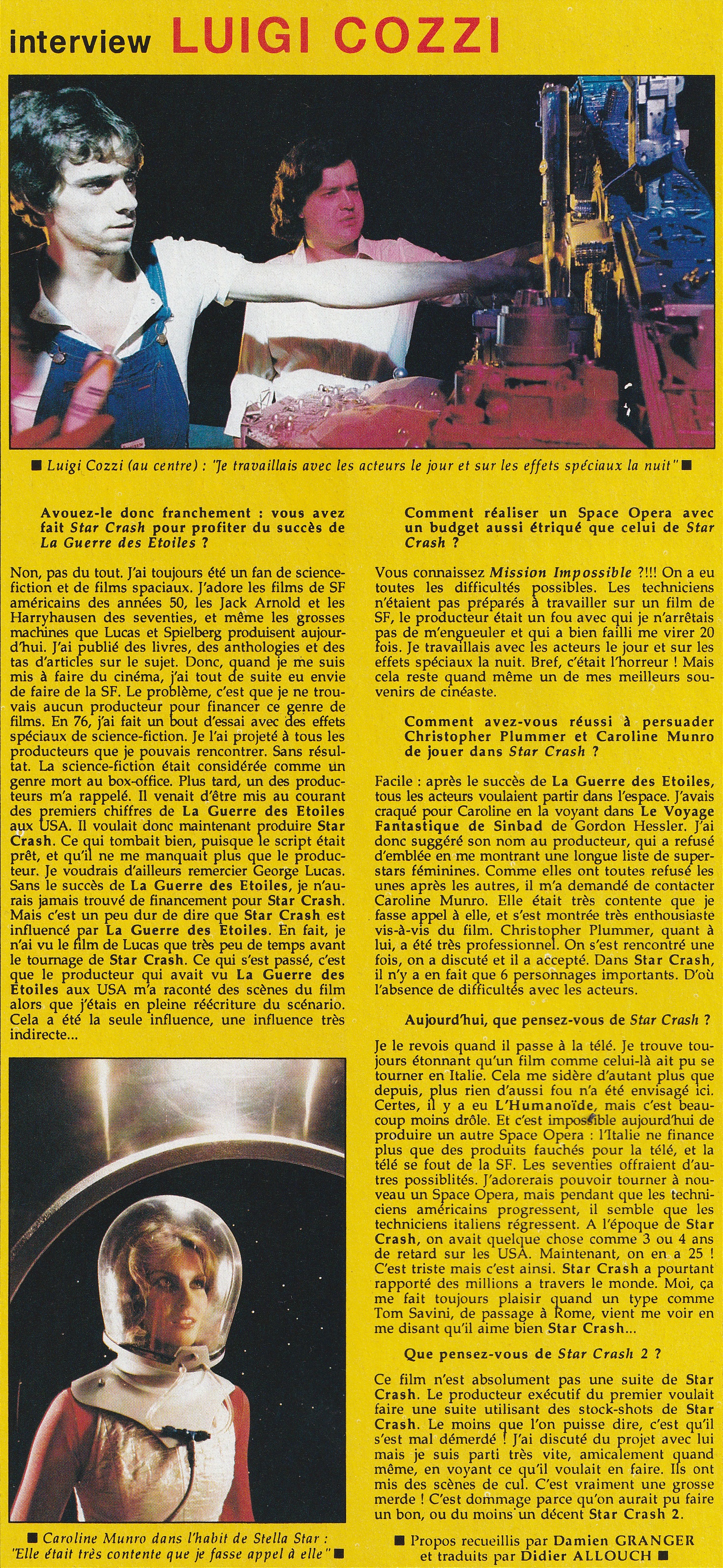 interview LUIGI COZZI

■ Luigi Cozzi (au centre) : "Je travaillais avec les acteurs le jour et sur les effets spéciaux la nuit" ■

Avouez-le donc franchement : vous avez fait Star Crash pour profiter du succès de La Guerre des Etoiles ?

Non, pas du tout. J'ai toujours été un fan de science-fiction et de films spaciaux. J'adore les films de SF américains des années 50, les Jack Arnold et les Harryhausen des seventies, et même les grosses machines que Lucas et Spielberg produisent aujourd'hui. J'ai publié des livres, des anthologies et des tas d'articles sur le sujet. Donc, quand je me suis mis à faire du cinéma, j'ai tout de suite eu envie de faire de la SF. Le problème, c'est que je ne trouvais aucun producteur pour financer ce genre de films. En 76, j'ai fait un bout d'essai avec des effets spéciaux de science-fiction. Je l'ai projeté à tous les producteurs que je pouvais rencontrer. Sans résultat. La science-fiction était considérée comme un genre mort au box-office. Plus tard, un des producteurs m'a rappelé. Il venait d'être mis au courant des premiers chiffres de La Guerre des Etoiles aux USA. Il voulait donc maintenant produire Star Crash. Ce qui tombait bien, puisque le script était prêt, et qu'il ne me manquait plus que le producteur. Je voudrais d'ailleurs remercier George Lucas. Sans le succès de La Guerre des Etoiles, je n'aurais jamais trouvé de financement pour Star Crash. Mais c'est un peu dur de dire que Star Crash est influencé par La Guerre des Etoiles. En fait, je n'ai vu le film de Lucas que très peu de temps avant le tournage de Star Crash. Ce qui s'est passé, c'est que le producteur qui avait vu La Guerre des Etoiles aux USA m'a raconté des scènes du film alors que j'étais en pleine réécriture du scénario. Cela a été la seule influence, une influence très indirecte...

■ Caroline Munro dans l'habit de Stella Star : "Elle était très contente que je fasse appel à elle" ■

Comment réaliser un Space Opera avec un budget aussi étriqué que celui de Star Crash ?

Vous connaissez Mission Impossible ?!!! On a eu toutes les difficultés possibles. Les techniciens n'étaient pas préparés à travailler sur un film de SF, le producteur était un fou avec qui je n'arrêtais pas de m'engueuler et qui a bien failli me virer 20 fois. Je travaillais avec les acteurs le jour et sur les effets spéciaux la nuit. Bref, c'était l'horreur ! Mais cela reste quand même un de mes meilleurs souvenirs de cinéaste.

Comment avez-vous réussi à persuader Christopher Plummer et Caroline Munro de jouer dans Star Crash ?

Facile : après le succès de La Guerre des Etoiles, tous les acteurs voulaient partir dans l'espace. J'avais craqué pour Caroline en la voyant dans Le Voyage Fantastique de Sinbad de Gordon Hessler. J'ai donc suggéré son nom au producteur, qui a refusé d'emblée en me montrant une longue liste de superstars féminines. Comme elles ont toutes refusé les unes après les autres, il m'a demandé de contacter Caroline Munro. Elle était très contente que je fasse appel à elle, et s'est montrée très enthousiaste vis-à-vis du film. Christopher Plummer, quant à lui, a été très professionnel. On s'est rencontré une fois, on a discuté et il a accepté. Dans Star Crash, il n'y a en fait que 6 personnages importants. D'où l'absence de difficultés avec les acteurs.

Aujourd'hui, que pensez-vous de Star Crash ?

Je le revois quand il passe à la télé. Je trouve toujours étonnant qu'un film comme celui-là ait pu se tourner en Italie. Cela me sidère d'autant plus que depuis, plus rien d'aussi fou n'a été envisagé ici. Certes, il y a eu L'Humanoïde, mais c'est beaucoup moins drôle. Et c'est impossible aujourd'hui de produire un autre Space Opera : l'Italie ne finance plus que des produits fauchés pour la télé, et la télé se fout de la SF. Les seventies offraient d'autres possiblités. J'adorerais pouvoir tourner à nouveau un Space Opera, mais pendant que les techniciens américains progressent, il semble que les techniciens italiens régressent. A l'époque de Star Crash, on avait quelque chose comme 3 ou 4 ans de retard sur les USA. Maintenant, on en a 25 ! C'est triste mais c'est ainsi. Star Crash a pourtant rapporté des millions a travers le monde. Moi, ça me fait toujours plaisir quand un type comme Tom Savini, de passage à Rome, vient me voir en me disant qu'il aime bien Star Crash...

Que pensez-vous de Star Crash 2 ?

Ce film n'est absolument pas une suite de Star Crash. Le producteur exécutif du premier voulait faire une suite utilisant des stock-shots de Star Crash. Le moins que l'on puisse dire, c'est qu'il s'est mal démerdé ! J'ai discuté du projet avec lui mais je suis parti très vite, amicalement quand même, en voyant ce qu'il voulait en faire. Ils ont mis des scènes de cul. C'est vraiment une grosse merde ! C'est dommage parce qu'on aurait pu faire un bon, ou du moins un décent Star Crash 2.

■ Propos recueillis par Damien GRANGER et traduits par Didier ALLOUCH ■